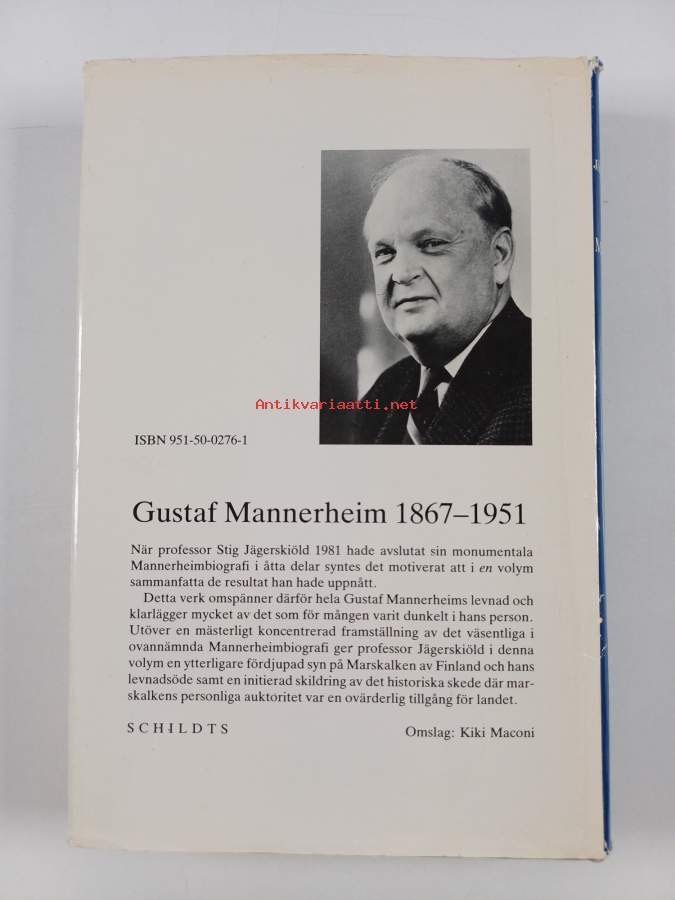 ISBN 951-50-0276-1

Gustaf Mannerheim 1867–1951

När professor Stig Jägerskiöld 1981 hade avslutat sin monumentala Mannerheimbiografi i åtta delar syntes det motiverat att i en volym sammanfatta de resultat han hade uppnått.

Detta verk omspänner därför hela Gustaf Mannerheims levnad och klarlägger mycket av det som för mången varit dunkelt i hans person. Utöver en mästerligt koncentrerad framställning av det väsentliga i ovannämnda Mannerheimbiografi ger professor Jägerskiöld i denna volym en ytterligare fördjupad syn på Marskalken av Finland och hans levnadsöde samt en initierad skildring av det historiska skede där marskalkens personliga auktoritet var en ovärderlig tillgång för landet.

SCHILDTS

Omslag: Kiki Maconi

Antikvariaatti.net